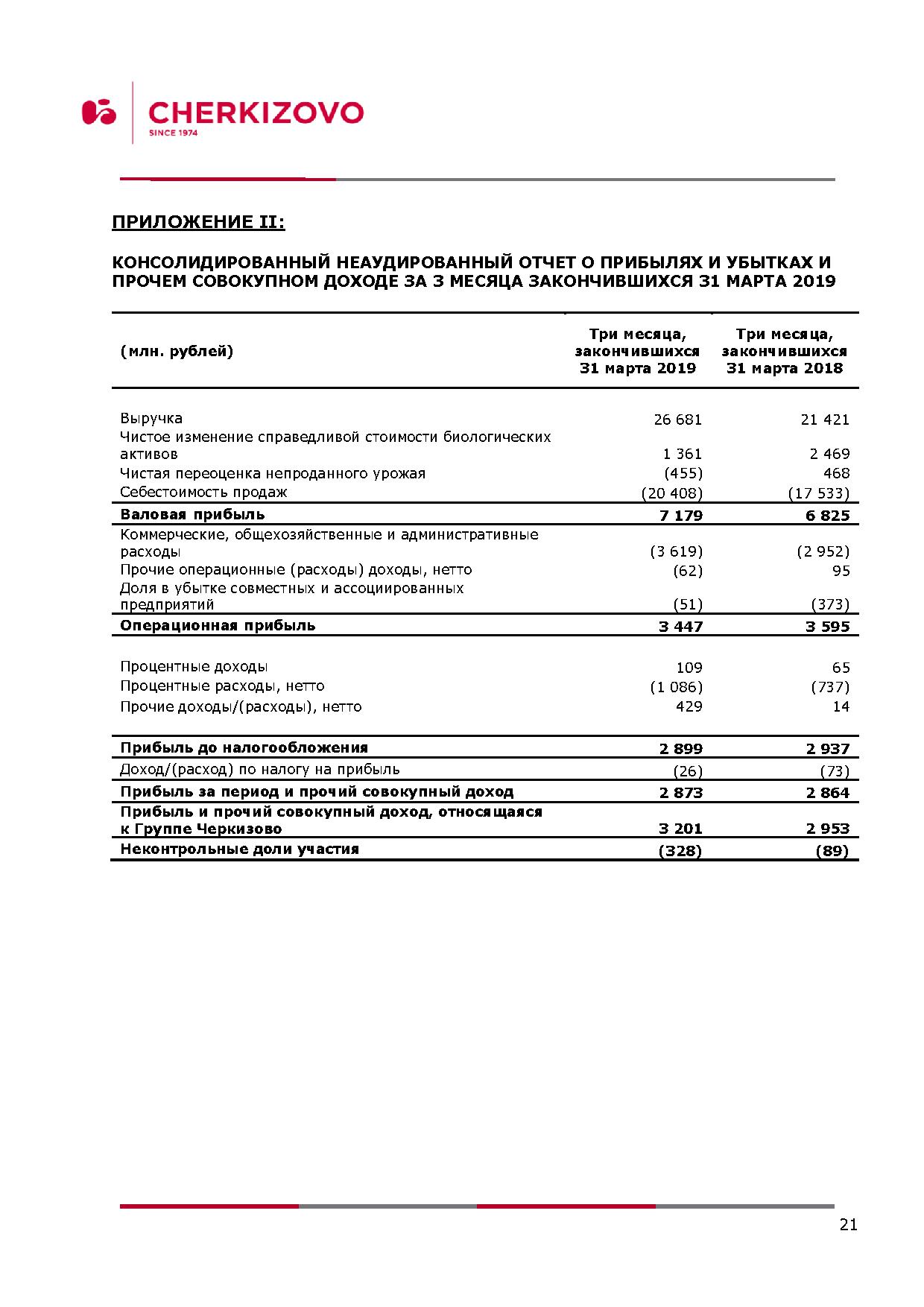 CHERKIZOVO
SINCE 1974

ПРИЛОЖЕНИЕ II:

КОНСОЛИДИРОВАННЫЙ НЕАУДИРОВАННЫЙ ОТЧЕТ О ПРИБЫЛЯХ И УБЫТКАХ И ПРОЧЕМ СОВОКУПНОМ ДОХОДЕ ЗА 3 МЕСЯЦА ЗАКОНЧИВШИХСЯ 31 МАРТА 2019

| (млн. рублей) | Три месяца, закончившихся 31 марта 2019 | Три месяца, закончившихся 31 марта 2018 |
|---|---|---|
| Выручка | 26 681 | 21 421 |
| Чистое изменение справедливой стоимости биологических активов | 1 361 | 2 469 |
| Чистая переоценка непроданного урожая | (455) | 468 |
| Себестоимость продаж | (20 408) | (17 533) |
| Валовая прибыль | 7 179 | 6 825 |
| Коммерческие, общехозяйственные и административные расходы | (3 619) | (2 952) |
| Прочие операционные (расходы) доходы, нетто | (62) | 95 |
| Доля в убытке совместных и ассоциированных предприятий | (51) | (373) |
| Операционная прибыль | 3 447 | 3 595 |
| Процентные доходы | 109 | 65 |
| Процентные расходы, нетто | (1 086) | (737) |
| Прочие доходы/(расходы), нетто | 429 | 14 |
| Прибыль до налогообложения | 2 899 | 2 937 |
| Доход/(расход) по налогу на прибыль | (26) | (73) |
| Прибыль за период и прочий совокупный доход | 2 873 | 2 864 |
| Прибыль и прочий совокупный доход, относящаяся к Группе Черкизово | 3 201 | 2 953 |
| Неконтрольные доли участия | (328) | (89) |

21